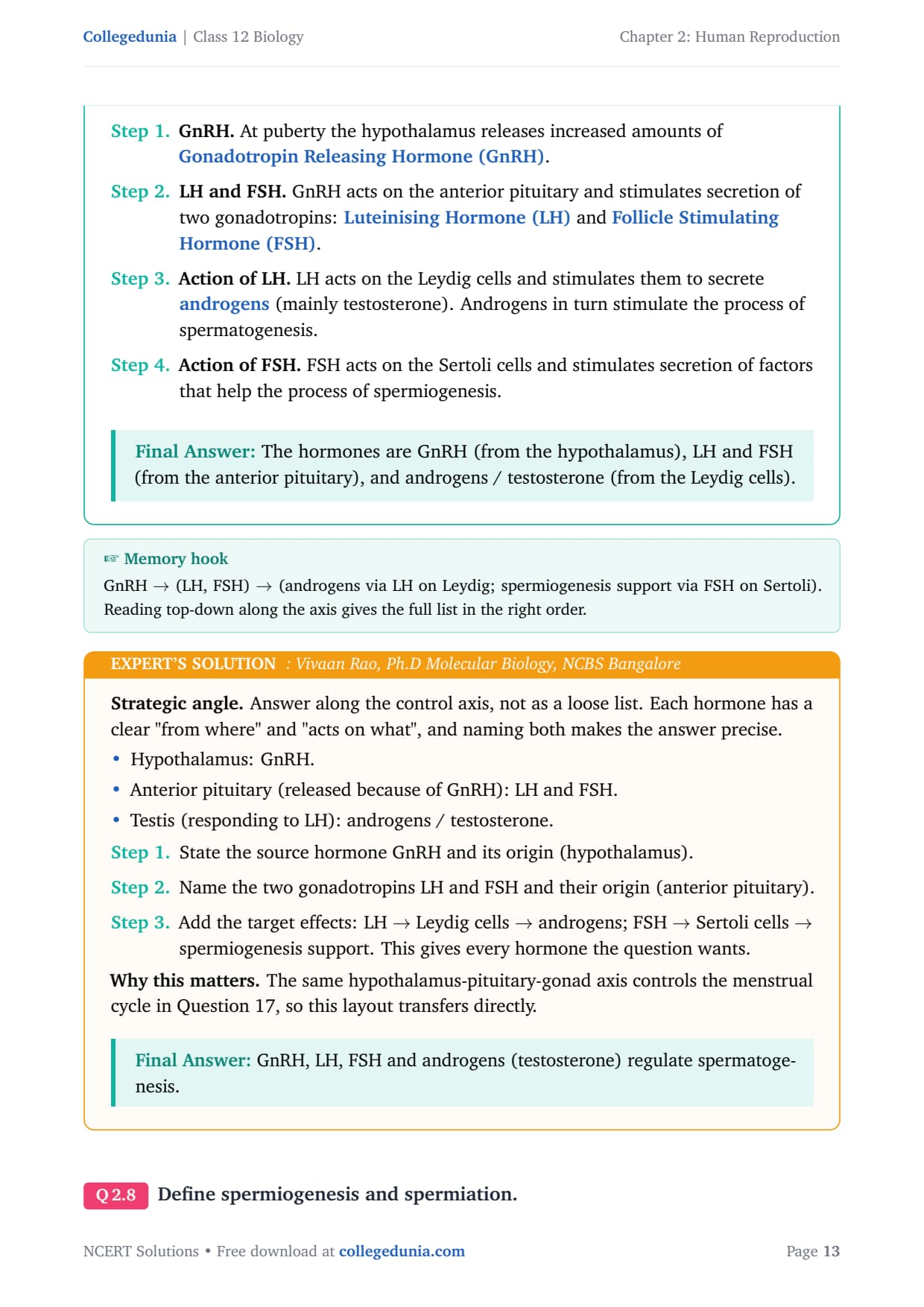 Collegedunia | Class 12 Biology

Chapter 2: Human Reproduction

Step 1. GnRH. At puberty the hypothalamus releases increased amounts of Gonadotropin Releasing Hormone (GnRH).

Step 2. LH and FSH. GnRH acts on the anterior pituitary and stimulates secretion of two gonadotropins: Luteinising Hormone (LH) and Follicle Stimulating Hormone (FSH).

Step 3. Action of LH. LH acts on the Leydig cells and stimulates them to secrete androgens (mainly testosterone). Androgens in turn stimulate the process of spermatogenesis.

Step 4. Action of FSH. FSH acts on the Sertoli cells and stimulates secretion of factors that help the process of spermiogenesis.

Final Answer: The hormones are GnRH (from the hypothalamus), LH and FSH (from the anterior pituitary), and androgens / testosterone (from the Leydig cells).

☞ Memory hook
GnRH → (LH, FSH) → (androgens via LH on Leydig; spermiogenesis support via FSH on Sertoli). Reading top-down along the axis gives the full list in the right order.

EXPERT'S SOLUTION : Vivaan Rao, Ph.D Molecular Biology, NCBS Bangalore

Strategic angle. Answer along the control axis, not as a loose list. Each hormone has a clear "from where" and "acts on what", and naming both makes the answer precise.
• Hypothalamus: GnRH.
• Anterior pituitary (released because of GnRH): LH and FSH.
• Testis (responding to LH): androgens / testosterone.

Step 1. State the source hormone GnRH and its origin (hypothalamus).

Step 2. Name the two gonadotropins LH and FSH and their origin (anterior pituitary).

Step 3. Add the target effects: LH → Leydig cells → androgens; FSH → Sertoli cells → spermiogenesis support. This gives every hormone the question wants.

Why this matters. The same hypothalamus-pituitary-gonad axis controls the menstrual cycle in Question 17, so this layout transfers directly.

Final Answer: GnRH, LH, FSH and androgens (testosterone) regulate spermatogenesis.

Q 2.8 Define spermiogenesis and spermiation.

NCERT Solutions • Free download at collegedunia.com

Page 13